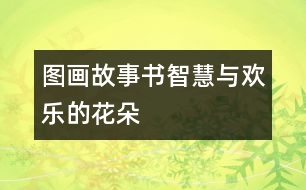 图画故事书智慧与欢乐的花朵